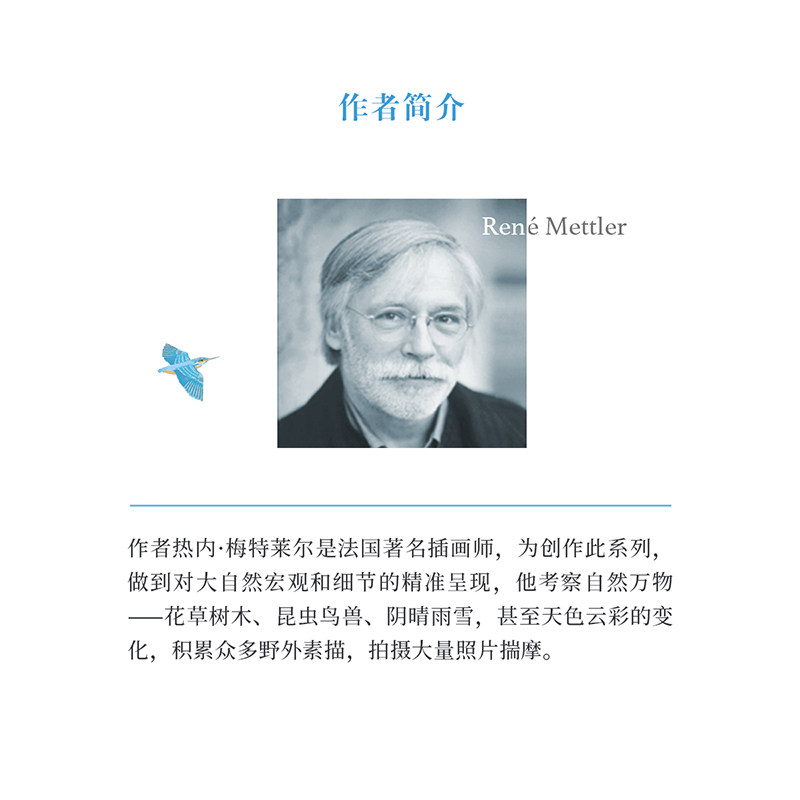 作者简介

René Mettler

作者热内·梅特莱尔是法国著名插画师，为创作此系列，做到对大自然宏观和细节的精准呈现，他考察自然万物——花草树木、昆虫鸟兽、阴晴雨雪，甚至天色云彩的变化，积累众多野外素描，拍摄大量照片揣摩。